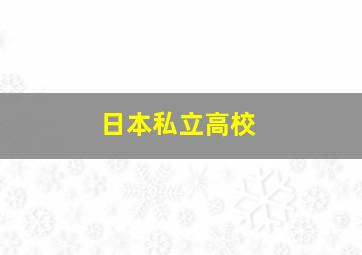 日本私立高校